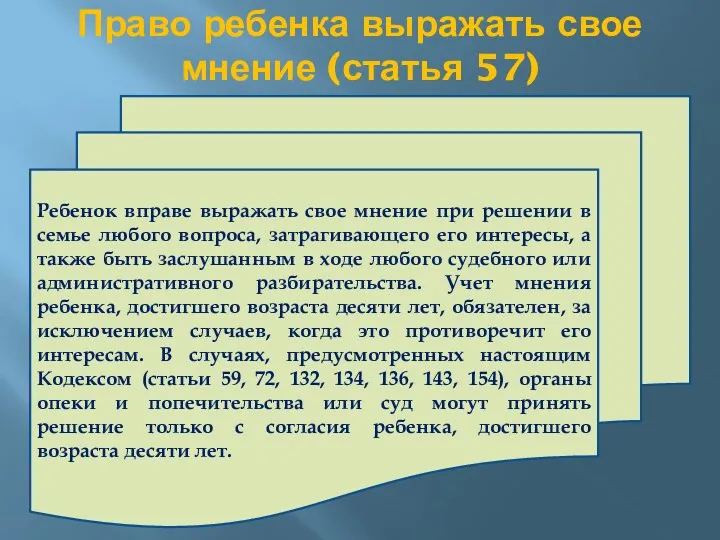 Право ребенка выражать свое мнение (статья 57)

Ребенок вправе выражать свое мнение при решении в семье любого вопроса, затрагивающего его интересы, а также быть заслушанным в ходе любого судебного или административного разбирательства. Учет мнения ребенка, достигшего возраста десяти лет, обязателен, за исключением случаев, когда это противоречит его интересам. В случаях, предусмотренных настоящим Кодексом (статьи 59, 72, 132, 134, 136, 143, 154), органы опеки и попечительства или суд могут принять решение только с согласия ребенка, достигшего возраста десяти лет.